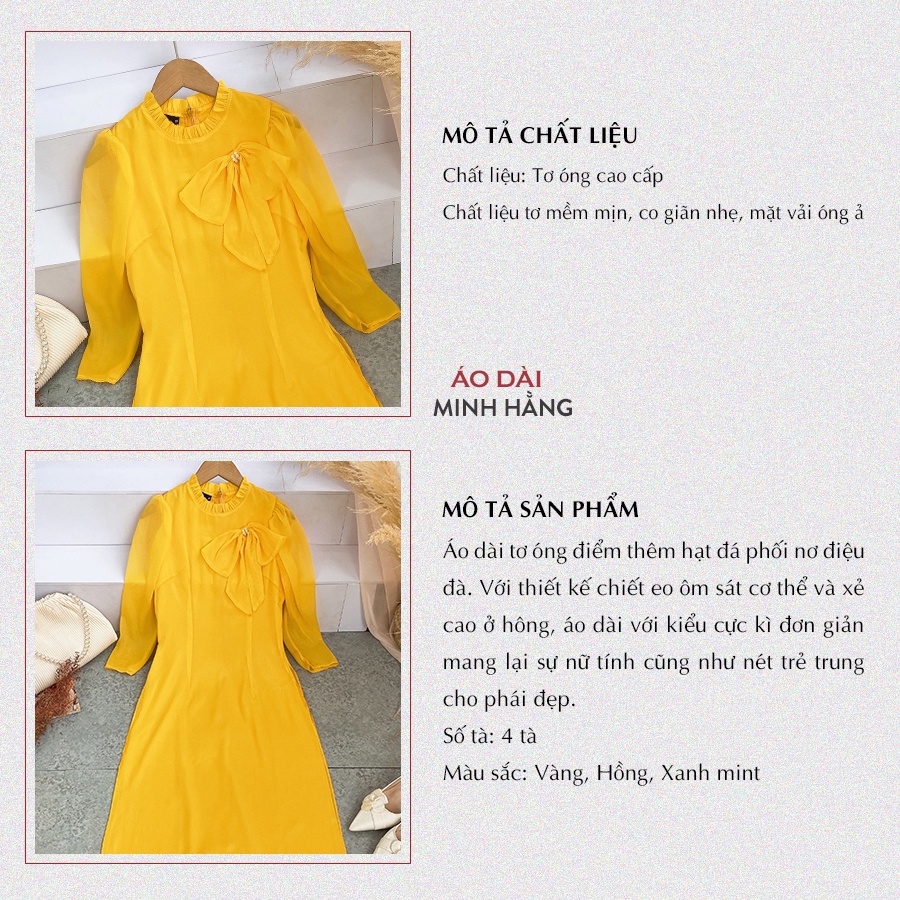 MÔ TẢ CHẤT LIỆU

Chất liệu: Tơ óng cao cấp

Chất liệu tơ mềm mịn, co giãn nhẹ, mặt vải óng ả

ÁO DÀI
MINH HẰNG

MÔ TẢ SẢN PHẨM

Áo dài tơ óng điểm thêm hạt đá phối nơ điệu đà. Với thiết kế chiết eo ôm sát cơ thể và xẻ cao ở hông, áo dài với kiểu cực kì đơn giản mang lại sự nữ tính cũng như nét trẻ trung cho phái đẹp.

Số tà: 4 tà

Màu sắc: Vàng, Hồng, Xanh mint